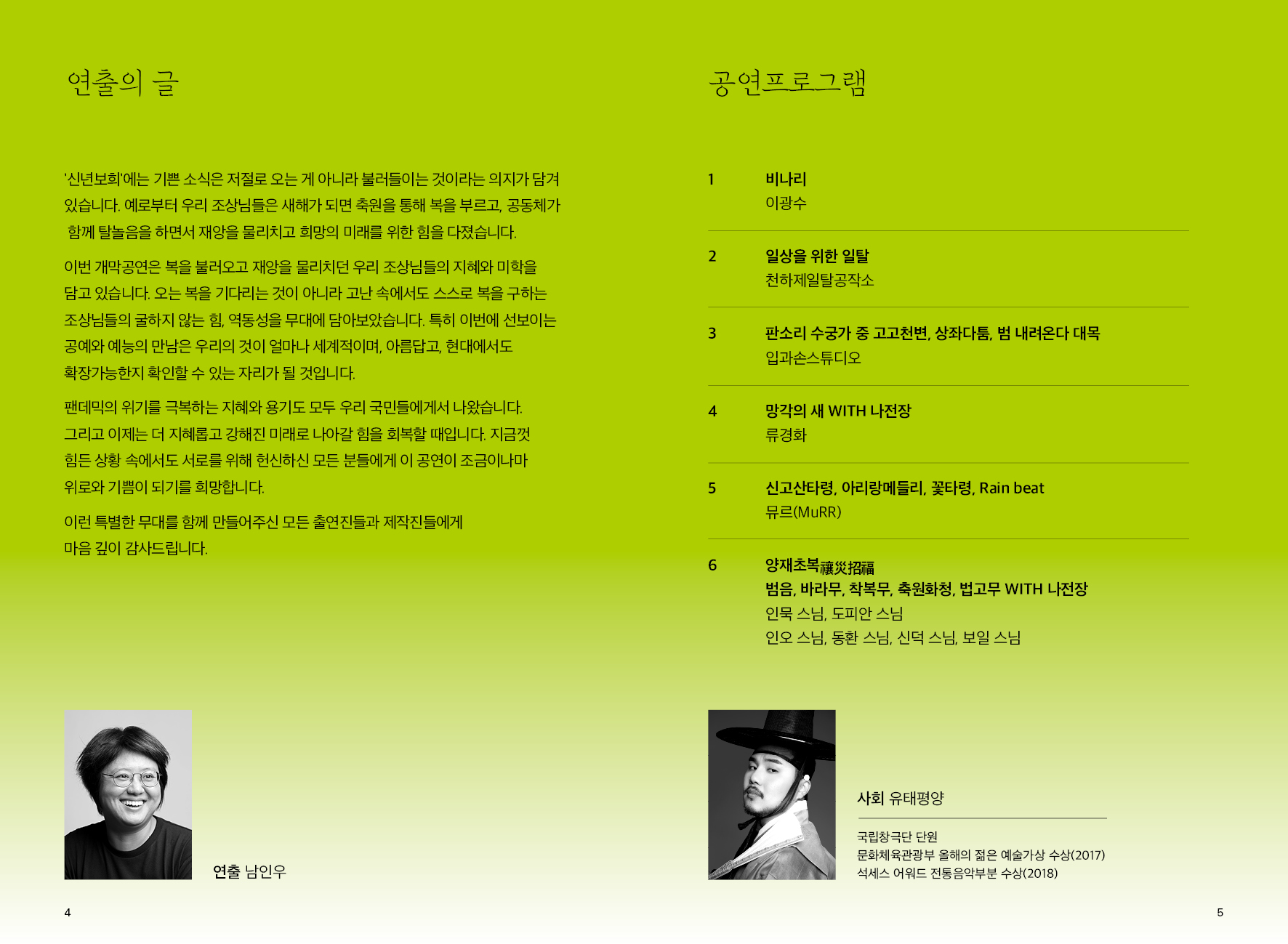 연출의 글

'신년보희'에는 기쁜 소식은 저절로 오는 게 아니라 불러들이는 것이라는 의지가 담겨 있습니다. 예로부터 우리 조상님들은 새해가 되면 축원을 통해 복을 부르고, 공동체가 함께 탈놀음을 하면서 재앙을 물리치고 희망의 미래를 위한 힘을 다졌습니다.

이번 개막공연은 복을 불러오고 재앙을 물리치던 우리 조상님들의 지혜와 미학을 담고 있습니다. 오는 복을 기다리는 것이 아니라 고난 속에서도 스스로 복을 구하는 조상님들의 굴하지 않는 힘, 역동성을 무대에 담아보았습니다. 특히 이번에 선보이는 공예와 예능의 만남은 우리의 것이 얼마나 세계적이며, 아름답고, 현대에서도 확장가능한지 확인할 수 있는 자리가 될 것입니다.

팬데믹의 위기를 극복하는 지혜와 용기도 모두 우리 국민들에게서 나왔습니다. 그리고 이제는 더 지혜롭고 강해진 미래로 나아갈 힘을 회복할 때입니다. 지금껏 힘든 상황 속에서도 서로를 위해 헌신하신 모든 분들에게 이 공연이 조금이나마 위로와 기쁨이 되기를 희망합니다.

이런 특별한 무대를 함께 만들어주신 모든 출연진들과 제작진들에게 마음 깊이 감사드립니다.

연출 남인우

4

공연프로그램

1
비나리
이광수

2
일상을 위한 일탈
천하제일탈공작소

3
판소리 수궁가 중 고고천변, 상좌다툼, 범 내려온다 대목
입과손스튜디오

4
망각의 새 WITH 나전장
류경화

5
신고산타령, 아리랑메들리, 꽃타령, Rain beat
뮤르(MuRR)

6
양재초복禳災招福
범음, 바라무, 착복무, 축원화청, 법고무 WITH 나전장
인묵 스님, 도피안 스님
인오 스님, 동환 스님, 신덕 스님, 보일 스님

사회 유태평양

국립창극단 단원
문화체육관광부 올해의 젊은 예술가상 수상(2017)
석세스 어워드 전통음악부분 수상(2018)

5